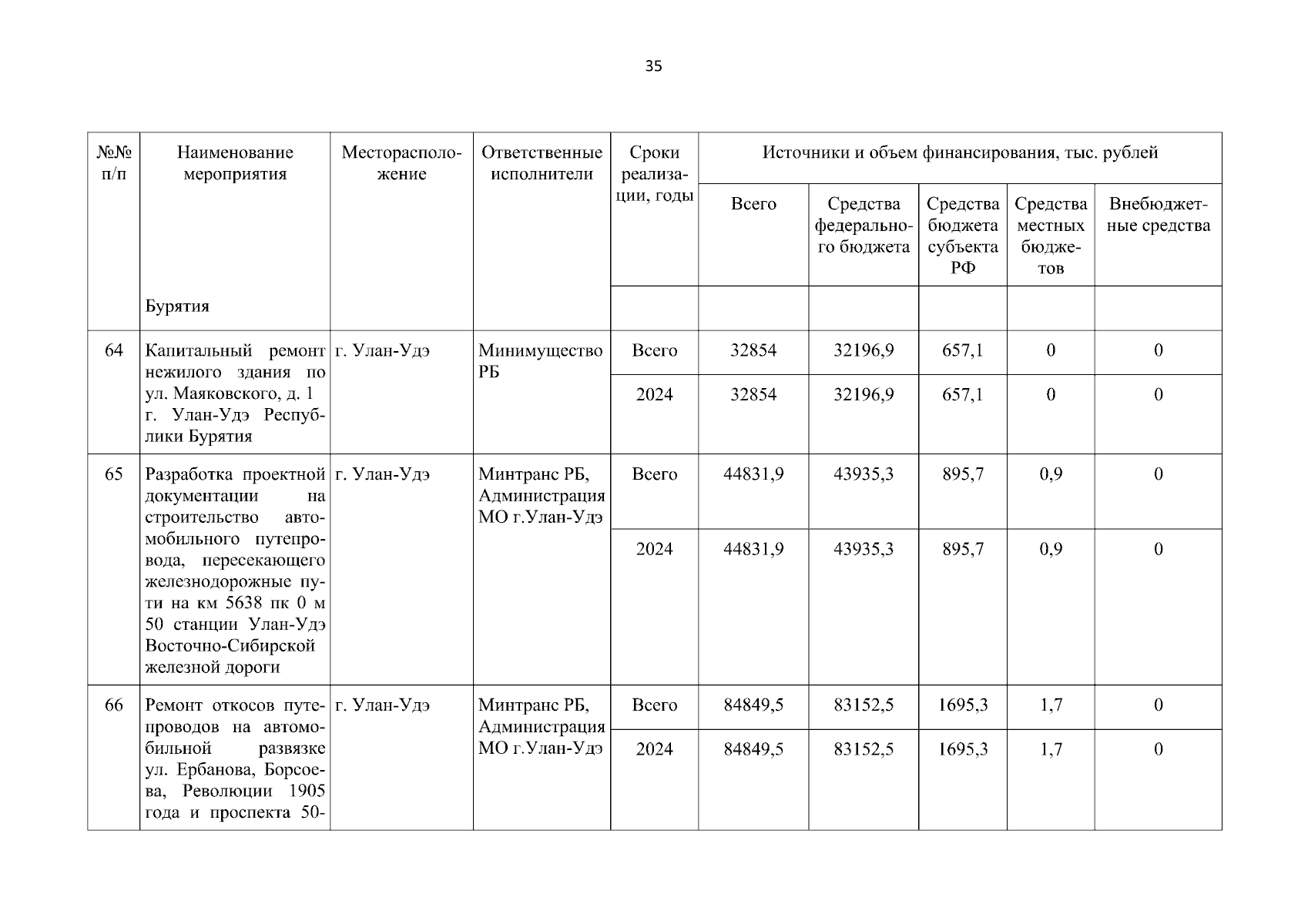 35

| №№ п/п | Наименование мероприятия | Месторасположение | Ответственные исполнители | Сроки реализации, годы | Источники и объем финансирования, тыс. рублей | | | | |
|---|---|---|---|---|---|---|---|---|---|
| | | | | | Всего | Средства федерального бюджета | Средства бюджета субъекта РФ | Средства местных бюджетов | Внебюджетные средства |
| | Бурятия | | | | | | | | |
| 64 | Капитальный ремонт нежилого здания по ул. Маяковского, д. 1 г. Улан-Удэ Республики Бурятия | г. Улан-Удэ | Минимущество РБ | Всего | 32854 | 32196,9 | 657,1 | 0 | 0 |
| | | | | 2024 | 32854 | 32196,9 | 657,1 | 0 | 0 |
| 65 | Разработка проектной документации на строительство автомобильного путепровода, пересекающего железнодорожные пути на км 5638 пк 0 м 50 станции Улан-Удэ Восточно-Сибирской железной дороги | г. Улан-Удэ | Минтранс РБ, Администрация МО г.Улан-Удэ | Всего | 44831,9 | 43935,3 | 895,7 | 0,9 | 0 |
| | | | | 2024 | 44831,9 | 43935,3 | 895,7 | 0,9 | 0 |
| 66 | Ремонт откосов путепроводов на автомобильной развязке ул. Ербанова, Борсоева, Революции 1905 года и проспекта 50- | г. Улан-Удэ | Минтранс РБ, Администрация МО г.Улан-Удэ | Всего | 84849,5 | 83152,5 | 1695,3 | 1,7 | 0 |
| | | | | 2024 | 84849,5 | 83152,5 | 1695,3 | 1,7 | 0 |